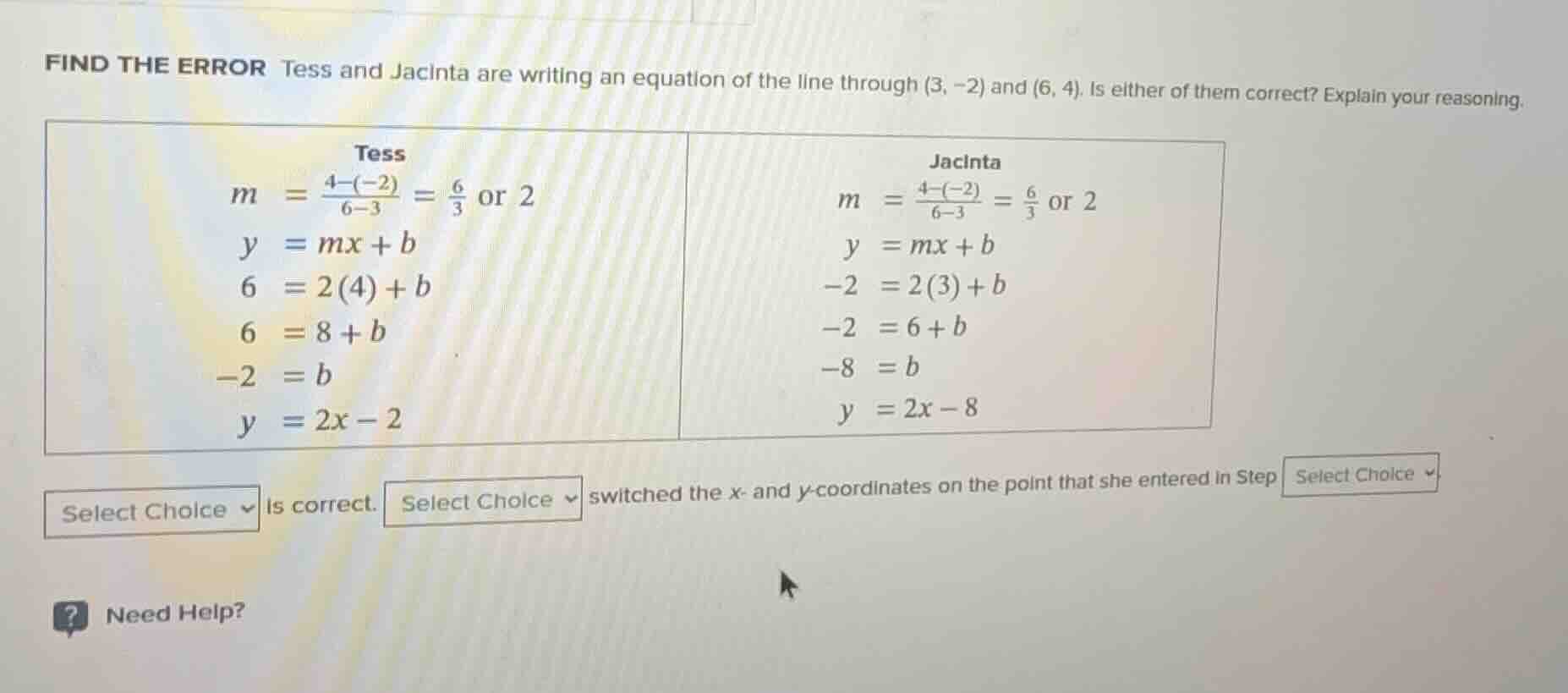 FIND THE ERROR Tess and Jacinta are writing an equation of the line through (3, −2) and (6, 4). Is either of them correct? Explain your reasoning.

| Tess | Jacinta |
|---|---|
| $m = \frac{4-(-2)}{6-3} = \frac{6}{3}$ or 2 | $m = \frac{4-(-2)}{6-3} = \frac{6}{3}$ or 2 |
| $y = mx + b$ | $y = mx + b$ |
| $6 = 2(4) + b$ | $-2 = 2(3) + b$ |
| $6 = 8 + b$ | $-2 = 6 + b$ |
| $-2 = b$ | $-8 = b$ |
| $y = 2x - 2$ | $y = 2x - 8$ |

Select Choice is correct. Select Choice switched the x- and y-coordinates on the point that she entered in Step Select Choice

? Need Help?